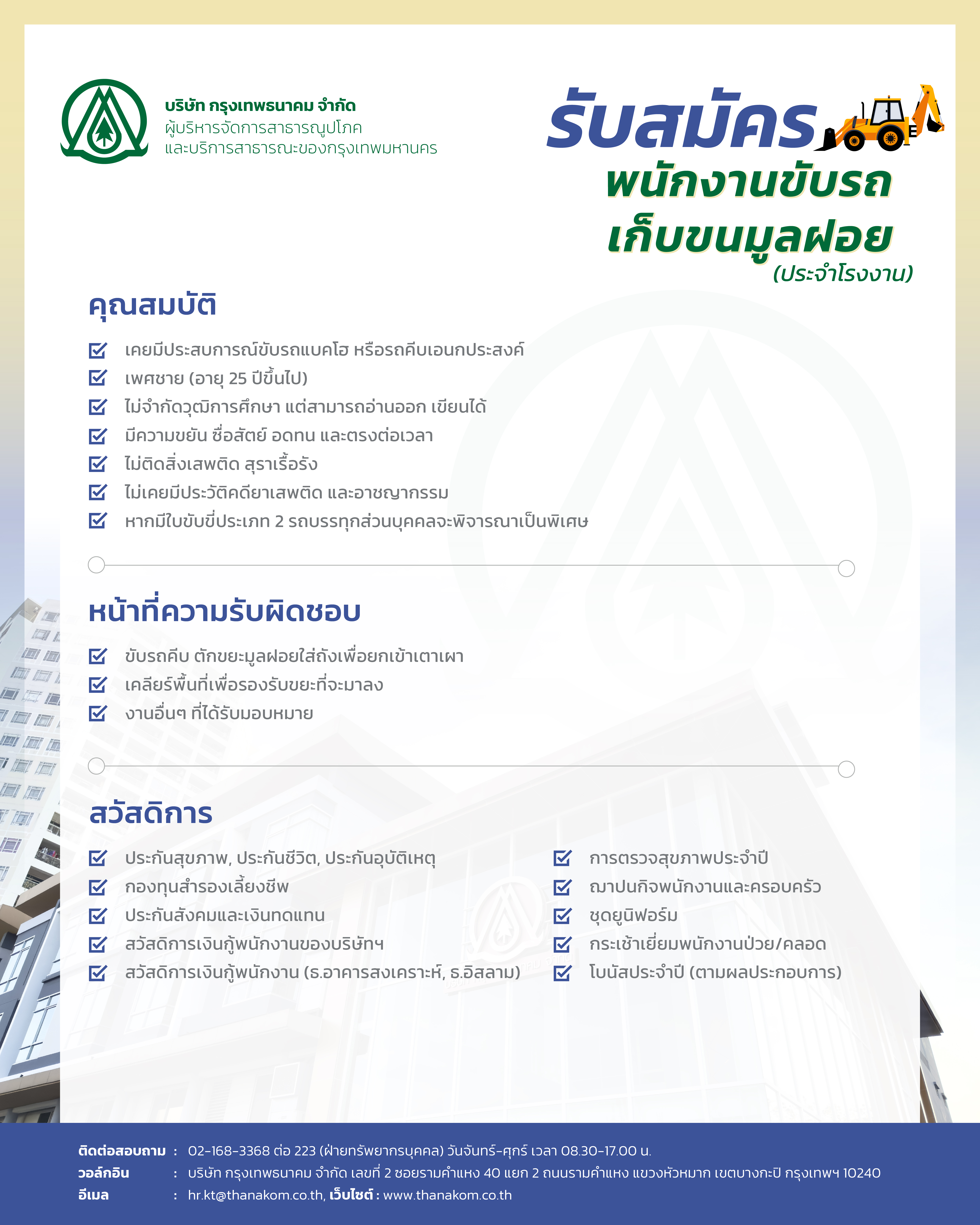 บริษัท กรุงเทพธนาคม จำกัด
ผู้บริหารจัดการสาธารณูปโภค
และบริการสาธารณะของกรุงเทพมหานคร

รับสมัคร
พนักงานขับรถ
เก็บขนมูลฝอย
(ประจำโรงงาน)

คุณสมบัติ

เคยมีประสบการณ์ขับรถแบคโฮ หรือรถคีบเอนกประสงค์
เพศชาย (อายุ 25 ปีขึ้นไป)
ไม่จำกัดวุฒิการศึกษา แต่สามารถอ่านออก เขียนได้
มีความขยัน ซื่อสัตย์ อดทน และตรงต่อเวลา
ไม่ติดสิ่งเสพติด สุราเรื้อรัง
ไม่เคยมีประวัติคดียาเสพติด และอาชญากรรม
หากมีใบขับขี่ประเภท 2 รถบรรทุกส่วนบุคคลจะพิจารณาเป็นพิเศษ

หน้าที่ความรับผิดชอบ

ขับรถคีบ ตักขยะมูลฝอยใส่ถังเพื่อยกเข้าเตาเผา
เคลียร์พื้นที่เพื่อรองรับขยะที่จะมาลง
งานอื่นๆ ที่ได้รับมอบหมาย

สวัสดิการ

ประกันสุขภาพ, ประกันชีวิต, ประกันอุบัติเหตุ
กองทุนสำรองเลี้ยงชีพ
ประกันสังคมและเงินทดแทน
สวัสดิการเงินกู้พนักงานของบริษัทฯ
สวัสดิการเงินกู้พนักงาน (ธ.อาคารสงเคราะห์, ธ.อิสลาม)

การตรวจสุขภาพประจำปี
ฌาปนกิจพนักงานและครอบครัว
ชุดยูนิฟอร์ม
กระเช้าเยี่ยมพนักงานป่วย/คลอด
โบนัสประจำปี (ตามผลประกอบการ)

ติดต่อสอบถาม : 02-168-3368 ต่อ 223 (ฝ่ายทรัพยากรบุคคล) วันจันทร์-ศุกร์ เวลา 08.30-17.00 น.
วอล์กอิน : บริษัท กรุงเทพธนาคม จำกัด เลขที่ 2 ซอยรามคำแหง 40 แยก 2 ถนนรามคำแหง แขวงหัวหมาก เขตบางกะปิ กรุงเทพฯ 10240
อีเมล : hr.kt@thanakom.co.th, เว็บไซต์ : www.thanakom.co.th